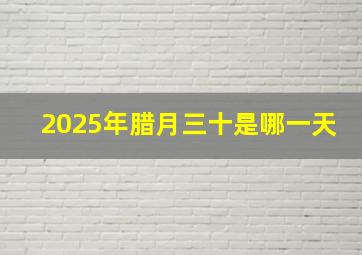 2025年腊月三十是哪一天